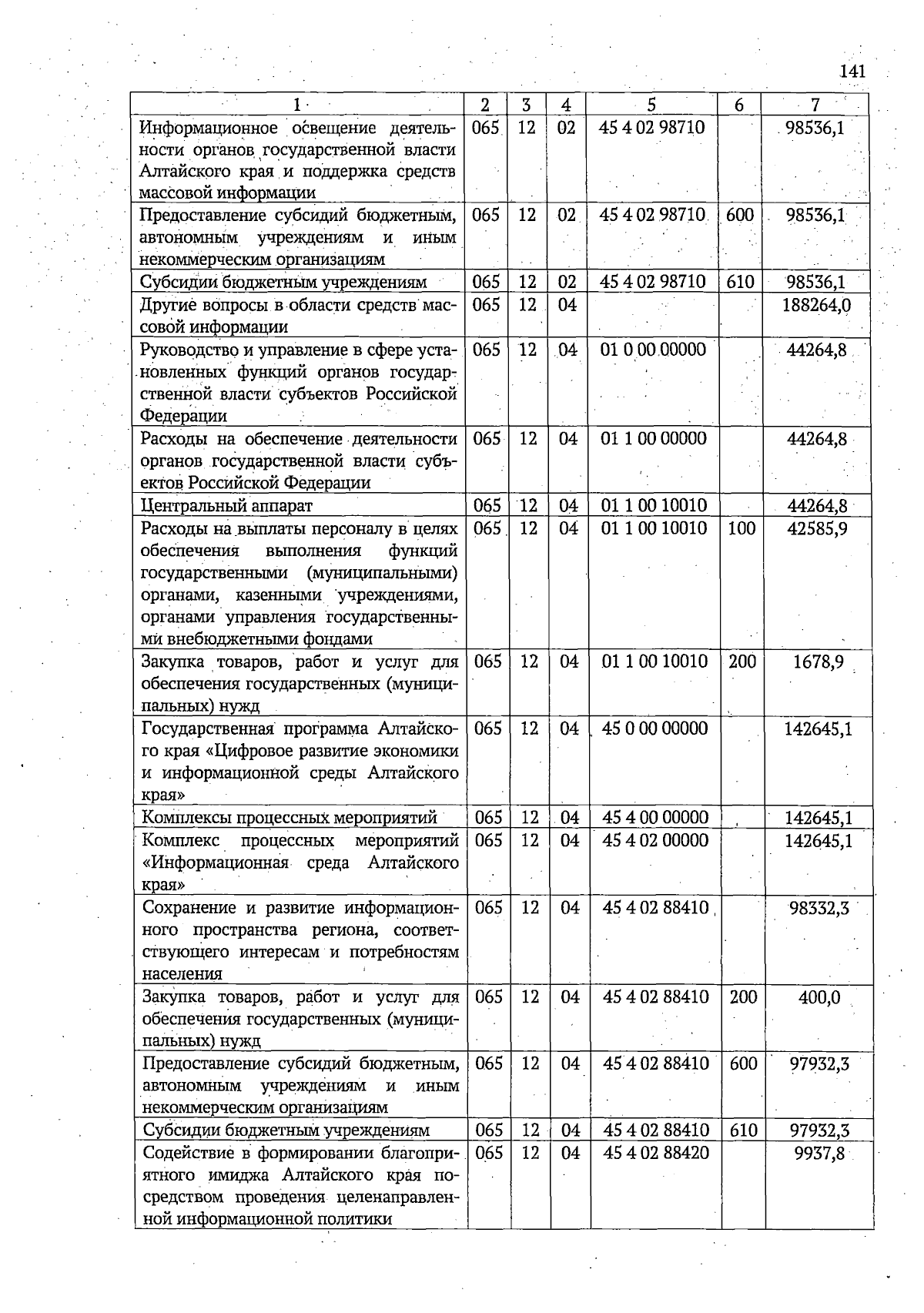 141

| 1 | 2 | 3 | 4 | 5 | 6 | 7 |
|---|---|---|---|---|---|---|
| Информационное освещение деятельности органов государственной власти Алтайского края и поддержка средств массовой информации | 065 | 12 | 02 | 45 4 02 98710 |  | 98536,1 |
| Предоставление субсидий бюджетным, автономным учреждениям и иным некоммерческим организациям | 065 | 12 | 02 | 45 4 02 98710 | 600 | 98536,1 |
| Субсидии бюджетным учреждениям | 065 | 12 | 02 | 45 4 02 98710 | 610 | 98536,1 |
| Другие вопросы в области средств массовой информации | 065 | 12 | 04 |  |  | 188264,0 |
| Руководство и управление в сфере установленных функций органов государственной власти субъектов Российской Федерации | 065 | 12 | 04 | 01 0 00 00000 |  | 44264,8 |
| Расходы на обеспечение деятельности органов государственной власти субъектов Российской Федерации | 065 | 12 | 04 | 01 1 00 00000 |  | 44264,8 |
| Центральный аппарат | 065 | 12 | 04 | 01 1 00 10010 |  | 44264,8 |
| Расходы на выплаты персоналу в целях обеспечения выполнения функций государственными (муниципальными) органами, казенными учреждениями, органами управления государственными внебюджетными фондами | 065 | 12 | 04 | 01 1 00 10010 | 100 | 42585,9 |
| Закупка товаров, работ и услуг для обеспечения государственных (муниципальных) нужд | 065 | 12 | 04 | 01 1 00 10010 | 200 | 1678,9 |
| Государственная программа Алтайского края «Цифровое развитие экономики и информационной среды Алтайского края» | 065 | 12 | 04 | 45 0 00 00000 |  | 142645,1 |
| Комплексы процессных мероприятий | 065 | 12 | 04 | 45 4 00 00000 |  | 142645,1 |
| Комплекс процессных мероприятий «Информационная среда Алтайского края» | 065 | 12 | 04 | 45 4 02 00000 |  | 142645,1 |
| Сохранение и развитие информационного пространства региона, соответствующего интересам и потребностям населения | 065 | 12 | 04 | 45 4 02 88410 |  | 98332,3 |
| Закупка товаров, работ и услуг для обеспечения государственных (муниципальных) нужд | 065 | 12 | 04 | 45 4 02 88410 | 200 | 400,0 |
| Предоставление субсидий бюджетным, автономным учреждениям и иным некоммерческим организациям | 065 | 12 | 04 | 45 4 02 88410 | 600 | 97932,3 |
| Субсидии бюджетным учреждениям | 065 | 12 | 04 | 45 4 02 88410 | 610 | 97932,3 |
| Содействие в формировании благоприятного имиджа Алтайского края посредством проведения целенаправленной информационной политики | 065 | 12 | 04 | 45 4 02 88420 |  | 9937,8 |